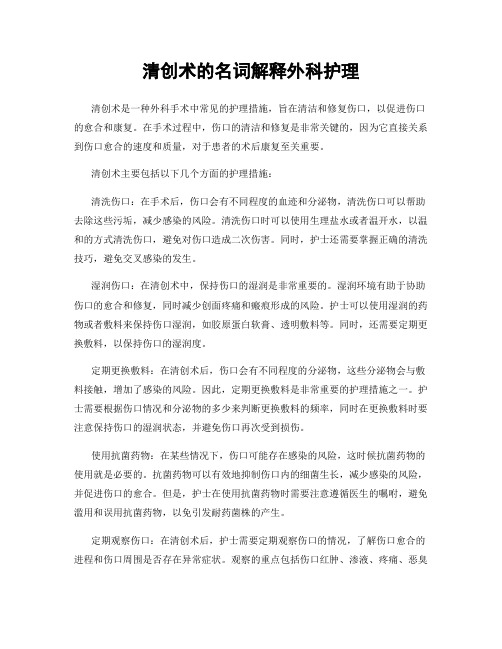 清创术的名词解释外科护理

清创术是一种外科手术中常见的护理措施，旨在清洁和修复伤口，以促进伤口的愈合和康复。在手术过程中，伤口的清洁和修复是非常关键的，因为它直接关系到伤口愈合的速度和质量，对于患者的术后康复至关重要。

清创术主要包括以下几个方面的护理措施：

清洗伤口：在手术后，伤口会有不同程度的血迹和分泌物，清洗伤口可以帮助去除这些污垢，减少感染的风险。清洗伤口时可以使用生理盐水或者温开水，以温和的方式清洗伤口，避免对伤口造成二次伤害。同时，护士还需要掌握正确的清洗技巧，避免交叉感染的发生。

湿润伤口：在清创术中，保持伤口的湿润是非常重要的。湿润环境有助于协助伤口的愈合和修复，同时减少创面疼痛和瘢痕形成的风险。护士可以使用湿润的药物或者敷料来保持伤口湿润，如胶原蛋白软膏、透明敷料等。同时，还需要定期更换敷料，以保持伤口的湿润度。

定期更换敷料：在清创术后，伤口会有不同程度的分泌物，这些分泌物会与敷料接触，增加了感染的风险。因此，定期更换敷料是非常重要的护理措施之一。护士需要根据伤口情况和分泌物的多少来判断更换敷料的频率，同时在更换敷料时要注意保持伤口的湿润状态，并避免伤口再次受到损伤。

使用抗菌药物：在某些情况下，伤口可能存在感染的风险，这时候抗菌药物的使用就是必要的。抗菌药物可以有效地抑制伤口内的细菌生长，减少感染的风险，并促进伤口的愈合。但是，护士在使用抗菌药物时需要注意遵循医生的嘱咐，避免滥用和误用抗菌药物，以免引发耐药菌株的产生。

定期观察伤口：在清创术后，护士需要定期观察伤口的情况，了解伤口愈合的进程和伤口周围是否存在异常症状。观察的重点包括伤口红肿、渗液、疼痛、恶臭